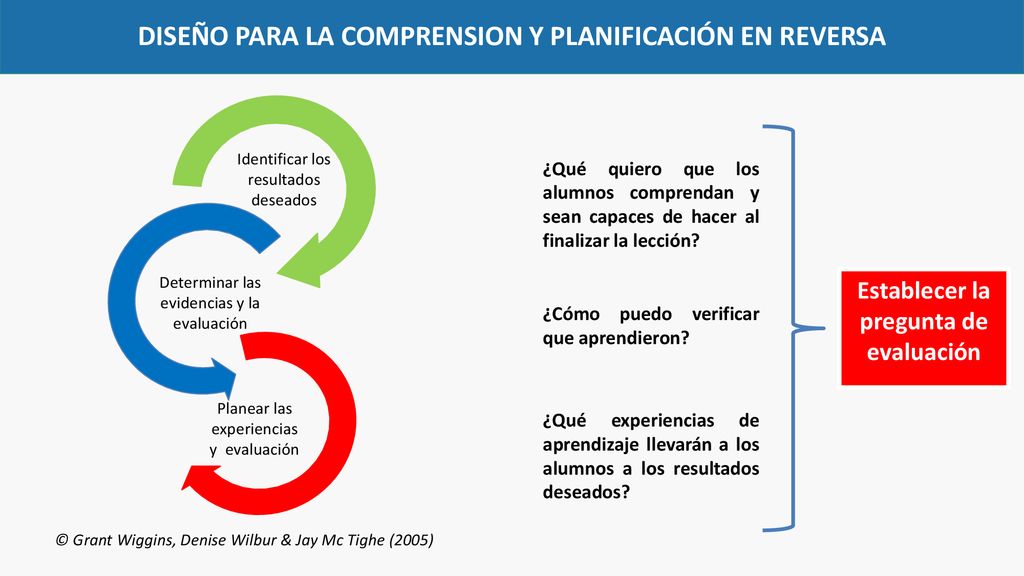 DISEÑO PARA LA COMPRENSION Y PLANIFICACIÓN EN REVERSA

Identificar los resultados deseados

Determinar las evidencias y la evaluación

Planear las experiencias y evaluación

¿Qué quiero que los alumnos comprendan y sean capaces de hacer al finalizar la lección?

¿Cómo puedo verificar que aprendieron?

¿Qué experiencias de aprendizaje llevarán a los alumnos a los resultados deseados?

Establecer la pregunta de evaluación

© Grant Wiggins, Denise Wilbur & Jay Mc Tighe (2005)